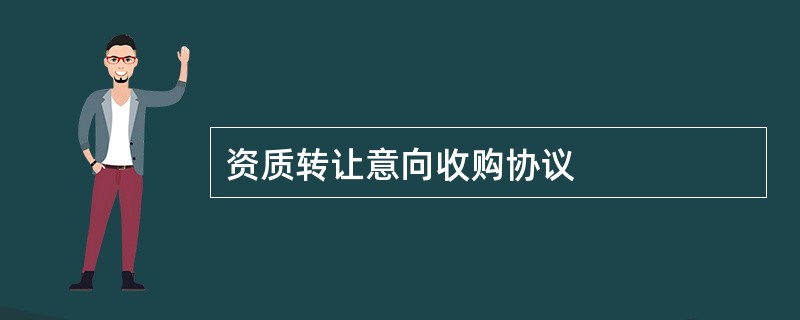 资质转让意向收购协议